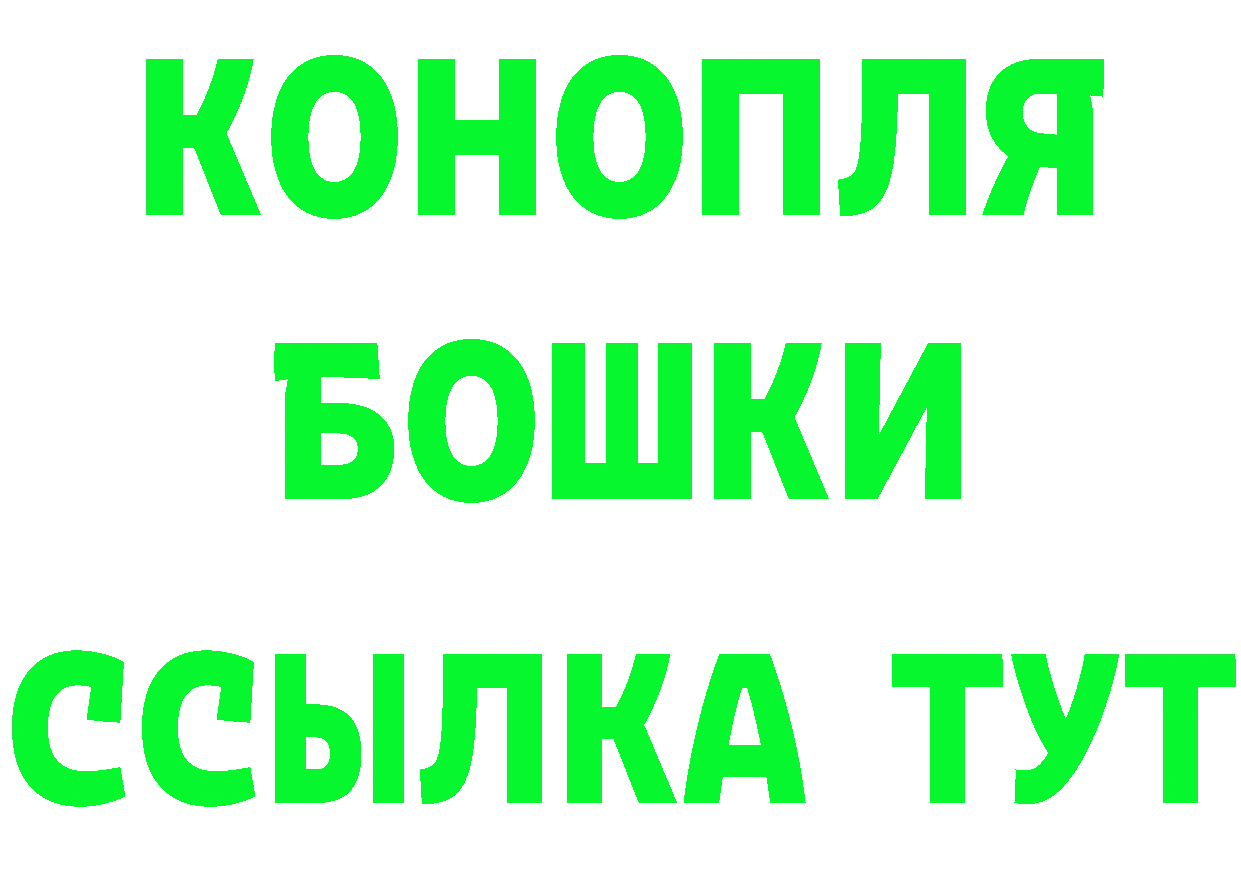 КОНОПЛЯ
БОШКИ
ССЫЛКА ТУТ